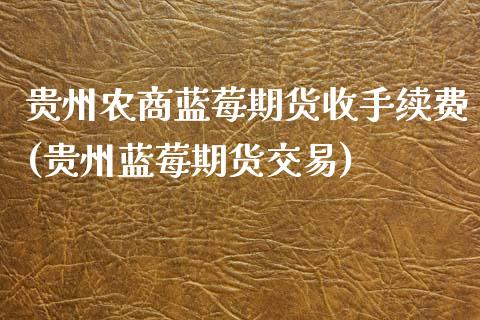 贵州农商蓝莓期货收手续费（贵州蓝莓期货交易）